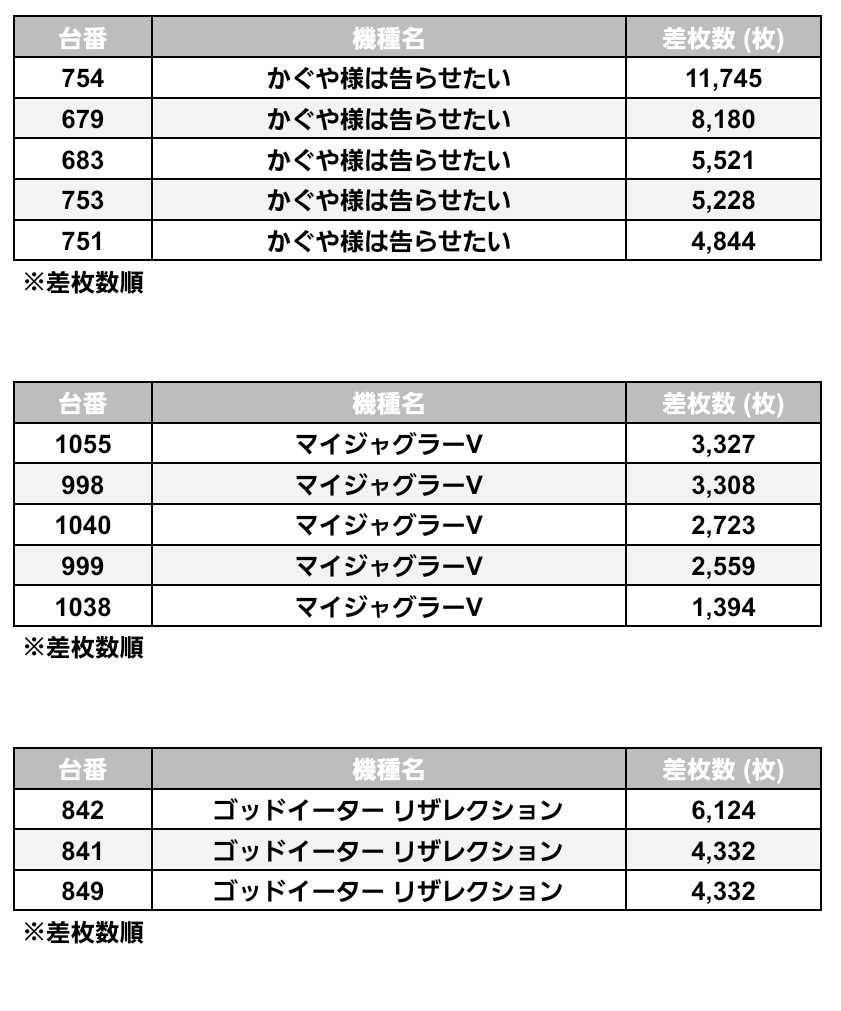 | 台番 | 機種名 | 差枚数 (枚) |
|---|---|---|
| 754 | かぐや様は告らせたい | 11,745 |
| 679 | かぐや様は告らせたい | 8,180 |
| 683 | かぐや様は告らせたい | 5,521 |
| 753 | かぐや様は告らせたい | 5,228 |
| 751 | かぐや様は告らせたい | 4,844 |

※差枚数順

| 台番 | 機種名 | 差枚数 (枚) |
|---|---|---|
| 1055 | マイジャグラーV | 3,327 |
| 998 | マイジャグラーV | 3,308 |
| 1040 | マイジャグラーV | 2,723 |
| 999 | マイジャグラーV | 2,559 |
| 1038 | マイジャグラーV | 1,394 |

※差枚数順

| 台番 | 機種名 | 差枚数 (枚) |
|---|---|---|
| 842 | ゴッドイーター リザレクション | 6,124 |
| 841 | ゴッドイーター リザレクション | 4,332 |
| 849 | ゴッドイーター リザレクション | 4,332 |

※差枚数順